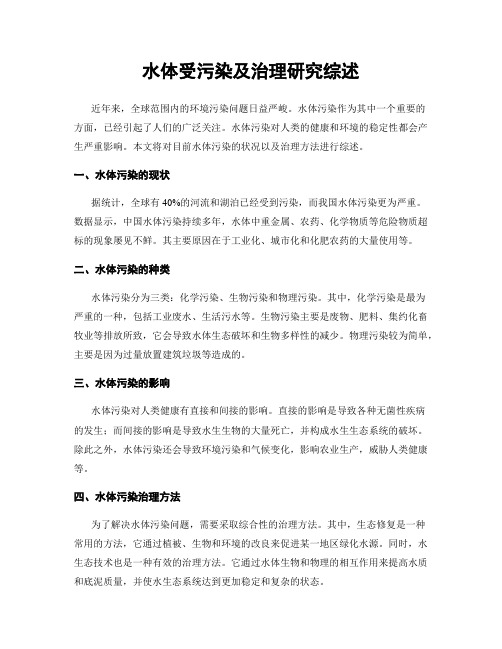 水体受污染及治理研究综述

近年来，全球范围内的环境污染问题日益严峻。水体污染作为其中一个重要的方面，已经引起了人们的广泛关注。水体污染对人类的健康和环境的稳定性都会产生严重影响。本文将对目前水体污染的状况以及治理方法进行综述。

一、水体污染的现状

据统计，全球有40%的河流和湖泊已经受到污染，而我国水体污染更为严重。数据显示，中国水体污染持续多年，水体中重金属、农药、化学物质等危险物质超标的现象屡见不鲜。其主要原因在于工业化、城市化和化肥农药的大量使用等。

二、水体污染的种类

水体污染分为三类：化学污染、生物污染和物理污染。其中，化学污染是最为严重的一种，包括工业废水、生活污水等。生物污染主要是废物、肥料、集约化畜牧业等排放所致，它会导致水体生态破坏和生物多样性的减少。物理污染较为简单，主要是因为过量放置建筑垃圾等造成的。

三、水体污染的影响

水体污染对人类健康有直接和间接的影响。直接的影响是导致各种无菌性疾病的发生；而间接的影响是导致水生生物的大量死亡，并构成水生生态系统的破坏。除此之外，水体污染还会导致环境污染和气候变化，影响农业生产，威胁人类健康等。

四、水体污染治理方法

为了解决水体污染问题，需要采取综合性的治理方法。其中，生态修复是一种常用的方法，它通过植被、生物和环境的改良来促进某一地区绿化水源。同时，水生态技术也是一种有效的治理方法。它通过水体生物和物理的相互作用来提高水质和底泥质量，并使水生态系统达到更加稳定和复杂的状态。